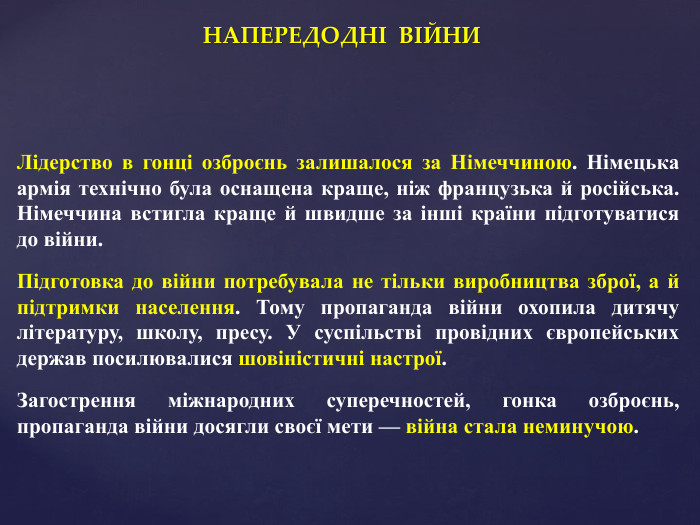 НАПЕРЕДОДНІ ВІЙНИ

Лідерство в гонці озброєнь залишалося за Німеччиною. Німецька армія технічно була оснащена краще, ніж французька й російська. Німеччина встигла краще й швидше за інші країни підготуватися до війни.

Підготовка до війни потребувала не тільки виробництва зброї, а й підтримки населення. Тому пропаганда війни охопила дитячу літературу, школу, пресу. У суспільстві провідних європейських держав посилювалися шовіністичні настрої.

Загострення міжнародних суперечностей, гонка озброєнь, пропаганда війни досягли своєї мети — війна стала неминучою.